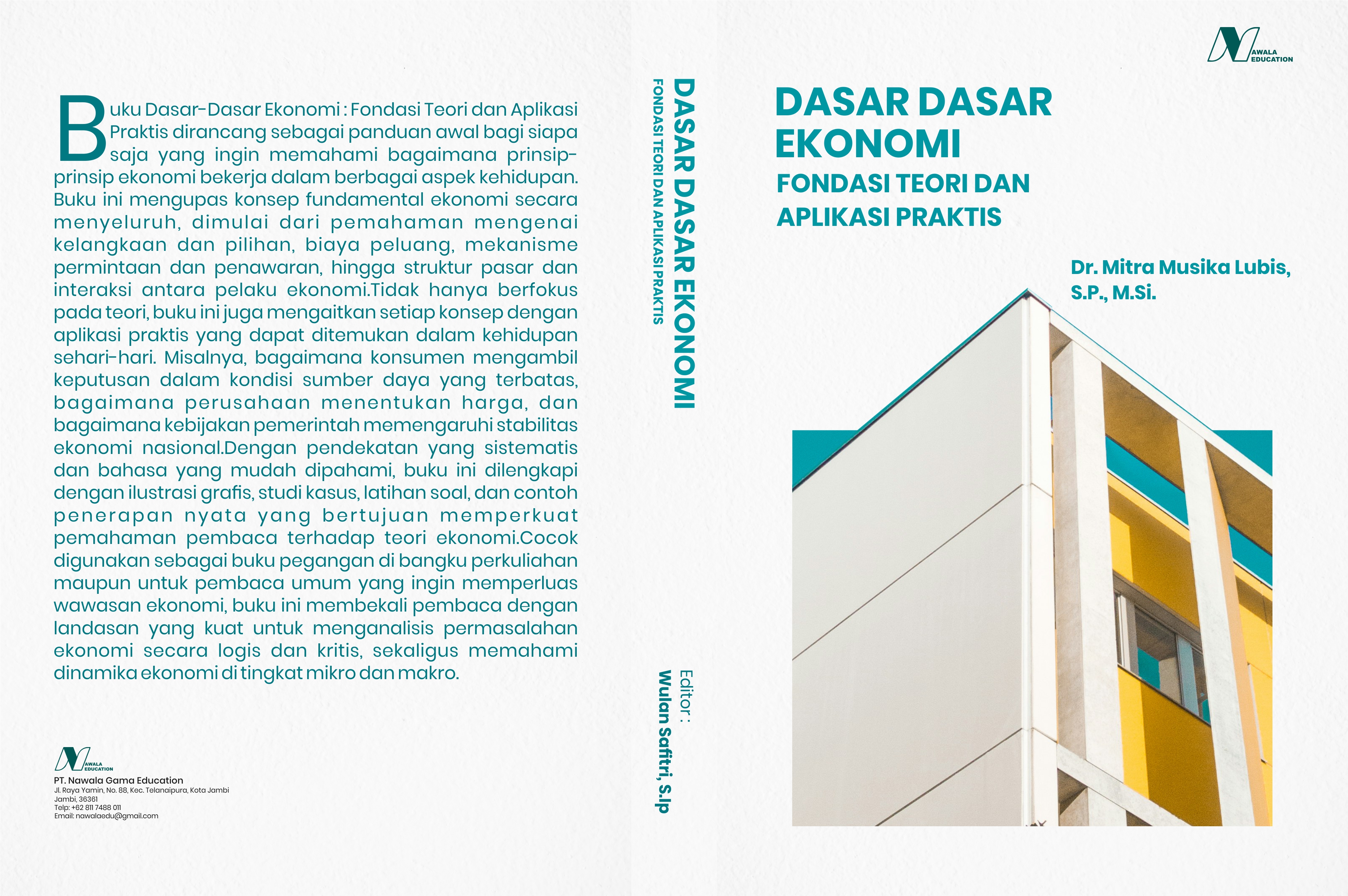 Buku Dasar-Dasar Ekonomi : Fondasi Teori dan Aplikasi Praktis dirancang sebagai panduan awal bagi siapa saja yang ingin memahami bagaimana prinsip-prinsip ekonomi bekerja dalam berbagai aspek kehidupan. Buku ini mengupas konsep fundamental ekonomi secara menyeluruh, dimulai dari pemahaman mengenai kelangkaan dan pilihan, biaya peluang, mekanisme permintaan dan penawaran, hingga struktur pasar dan interaksi antara pelaku ekonomi.Tidak hanya berfokus pada teori, buku ini juga mengaitkan setiap konsep dengan aplikasi praktis yang dapat ditemukan dalam kehidupan sehari-hari. Misalnya, bagaimana konsumen mengambil keputusan dalam kondisi sumber daya yang terbatas, bagaimana perusahaan menentukan harga, dan bagaimana kebijakan pemerintah memengaruhi stabilitas ekonomi nasional.Dengan pendekatan yang sistematis dan bahasa yang mudah dipahami, buku ini dilengkapi dengan ilustrasi grafis, studi kasus, latihan soal, dan contoh penerapan nyata yang bertujuan memperkuat pemahaman pembaca terhadap teori ekonomi.Cocok digunakan sebagai buku pegangan di bangku perkuliahan maupun untuk pembaca umum yang ingin memperluas wawasan ekonomi, buku ini membekali pembaca dengan landasan yang kuat untuk menganalisis permasalahan ekonomi secara logis dan kritis, sekaligus memahami dinamika ekonomi di tingkat mikro dan makro.

NAWALA EDUCATION
PT. Nawala Gama Education
Jl. Raya Yamin, No. 88, Kec. Telanaipura, Kota Jambi
Jambi, 36361
Telp: +62 811 7488 011
Email: nawalaedu@gmail.com

DASAR DASAR EKONOMI
FONDASI TEORI DAN APLIKASI PRAKTIS

Editor :
Wulan Safitri, S.Ip

NAWALA EDUCATION

DASAR DASAR EKONOMI
FONDASI TEORI DAN APLIKASI PRAKTIS

Dr. Mitra Musika Lubis, S.P., M.Si.